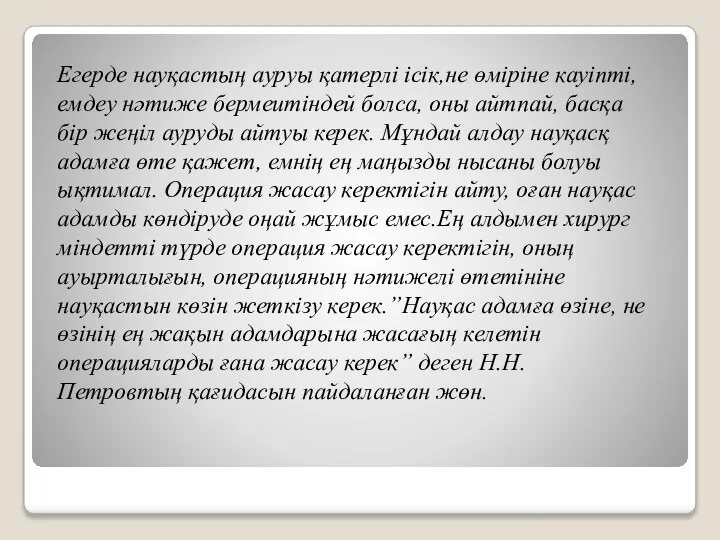 Егерде науқастың ауруы қатерлі ісік,не өміріне кауіпті, емдеу нәтиже бермеитіндей болса, оны айтпай, басқа бір жеңіл ауруды айтуы керек. Мұндай алдау науқасқ адамға өте қажет, емнің ең маңызды нысаны болуы ықтимал. Операция жасау керектігін айту, оған науқас адамды көндіруде оңай жұмыс емес.Ең алдымен хирург міндетті түрде операция жасау керектігін, оның ауырталығын, операцияның нәтижелі өтетініне науқастын көзін жеткізу керек.”Науқас адамға өзіне, не өзінің ең жақын адамдарына жасағың келетін операцияларды ғана жасау керек” деген Н.Н. Петровтың қағидасын пайдаланған жөн.